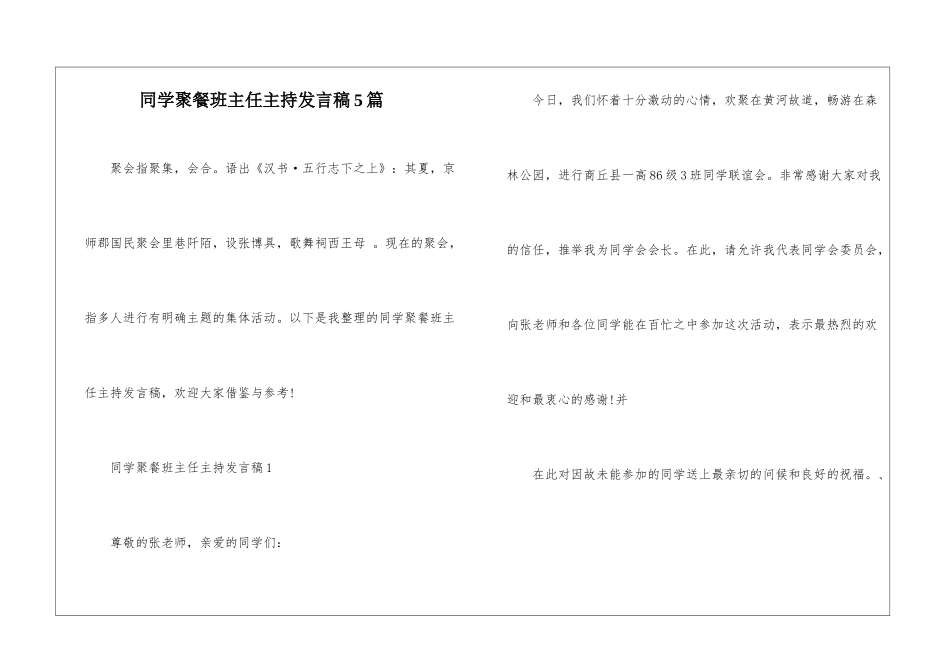 同学聚餐班主任主持发言稿5篇

聚会指聚集，会合。语出《汉书·五行志下之上》：其夏，京师郡国民聚会里巷阡陌，设张博具，歌舞祠西王母 。现在的聚会，指多人进行有明确主题的集体活动。以下是我整理的同学聚餐班主任主持发言稿，欢迎大家借鉴与参考!

同学聚餐班主任主持发言稿1

尊敬的张老师，亲爱的同学们：

今日，我们怀着十分激动的心情，欢聚在黄河故道，畅游在森林公园，进行商丘县一高86级3班同学联谊会。非常感谢大家对我的信任，推举我为同学会会长。在此，请允许我代表同学会委员会，向张老师和各位同学能在百忙之中参加这次活动，表示最热烈的欢迎和最衷心的感谢!并

在此对因故未能参加的同学送上最亲切的问候和良好的祝福。、